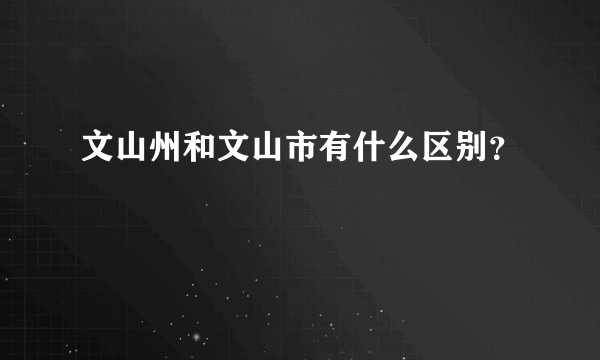 文山州和文山市有什么区别？